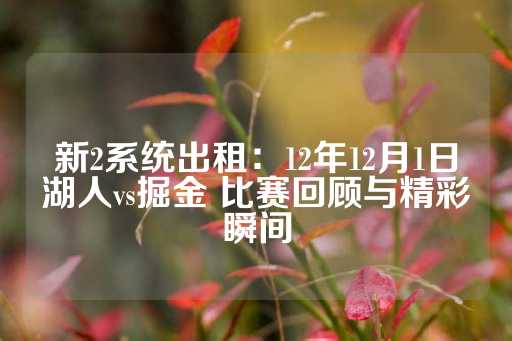 新2系统出租：12年12月1日湖人vs掘金 比赛回顾与精彩瞬间